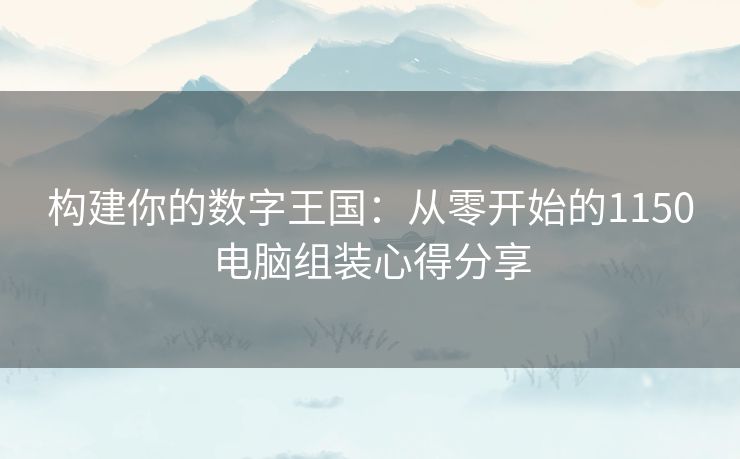 构建你的数字王国：从零开始的1150电脑组装心得分享